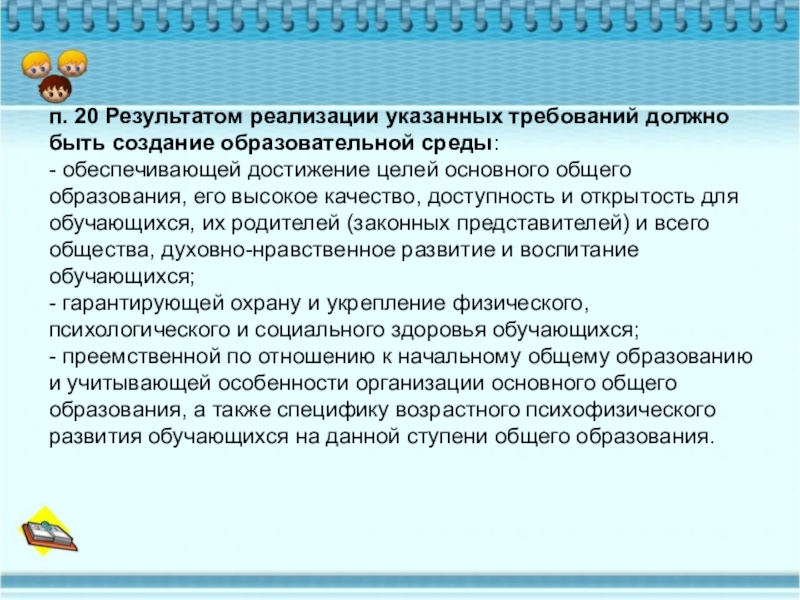 п. 20 Результатом реализации указанных требований должно быть создание образовательной среды:
- обеспечивающей достижение целей основного общего образования, его высокое качество, доступность и открытость для обучающихся, их родителей (законных представителей) и всего общества, духовно-нравственное развитие и воспитание обучающихся;
- гарантирующей охрану и укрепление физического, психологического и социального здоровья обучающихся;
- преемственной по отношению к начальному общему образованию и учитывающей особенности организации основного общего образования, а также специфику возрастного психофизического развития обучающихся на данной ступени общего образования.